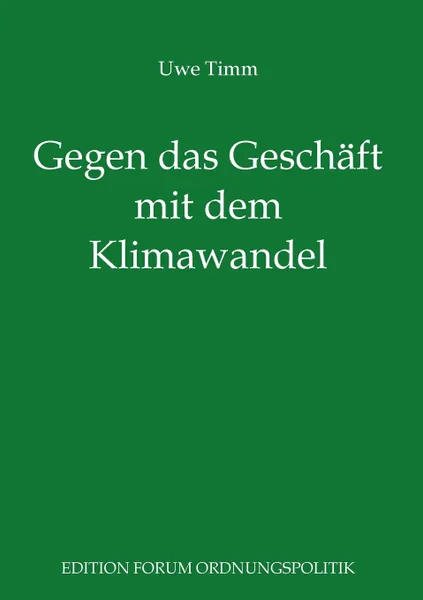 Uwe Timm

Gegen das Geschäft mit dem Klimawandel

EDITION FORUM ORDNUNGSPOLITIK